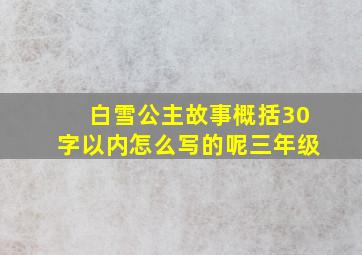 白雪公主故事概括30字以内怎么写的呢三年级